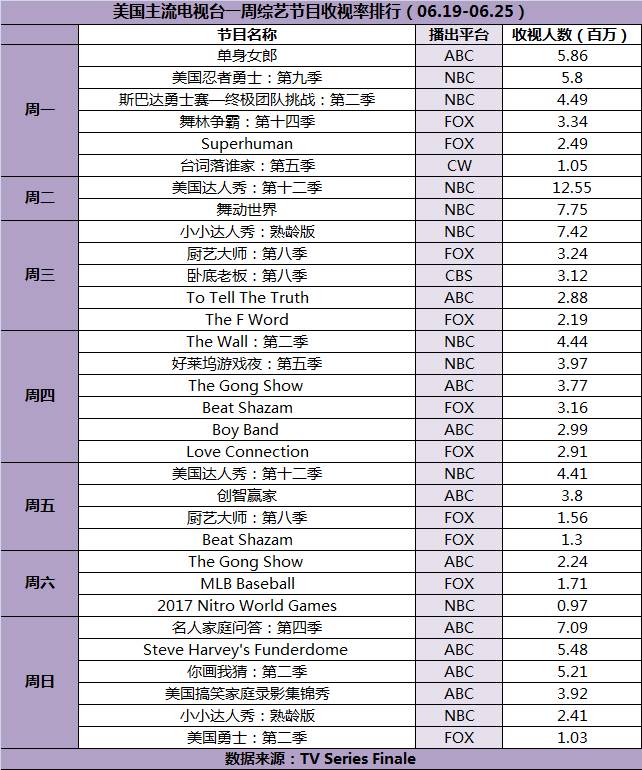 美国主流电视台一周综艺节目收视率排行（06.19-06.25）

| | 节目名称 | 播出平台 | 收视人数（百万） |
|---|---|---|---|
| 周一 | 单身女郎 | ABC | 5.86 |
| | 美国忍者勇士：第九季 | NBC | 5.8 |
| | 斯巴达勇士赛—终极团队挑战：第二季 | NBC | 4.49 |
| | 舞林争霸：第十四季 | FOX | 3.34 |
| | Superhuman | FOX | 2.49 |
| | 台词落谁家：第五季 | CW | 1.05 |
| 周二 | 美国达人秀：第十二季 | NBC | 12.55 |
| | 舞动世界 | NBC | 7.75 |
| 周三 | 小小达人秀：熟龄版 | NBC | 7.42 |
| | 厨艺大师：第八季 | FOX | 3.24 |
| | 卧底老板：第八季 | CBS | 3.12 |
| | To Tell The Truth | ABC | 2.88 |
| | The F Word | FOX | 2.19 |
| 周四 | The Wall：第二季 | NBC | 4.44 |
| | 好莱坞游戏夜：第五季 | NBC | 3.97 |
| | The Gong Show | ABC | 3.77 |
| | Beat Shazam | FOX | 3.16 |
| | Boy Band | ABC | 2.99 |
| | Love Connection | FOX | 2.91 |
| 周五 | 美国达人秀：第十二季 | NBC | 4.41 |
| | 创智赢家 | ABC | 3.8 |
| | 厨艺大师：第八季 | FOX | 1.56 |
| | Beat Shazam | FOX | 1.3 |
| 周六 | The Gong Show | ABC | 2.24 |
| | MLB Baseball | FOX | 1.71 |
| | 2017 Nitro World Games | NBC | 0.97 |
| 周日 | 名人家庭问答：第四季 | ABC | 7.09 |
| | Steve Harvey's Funderdome | ABC | 5.48 |
| | 你画我猜：第二季 | ABC | 5.21 |
| | 美国搞笑家庭录影集锦秀 | ABC | 3.92 |
| | 小小达人秀：熟龄版 | NBC | 2.41 |
| | 美国勇士：第二季 | FOX | 1.03 |

数据来源：TV Series Finale